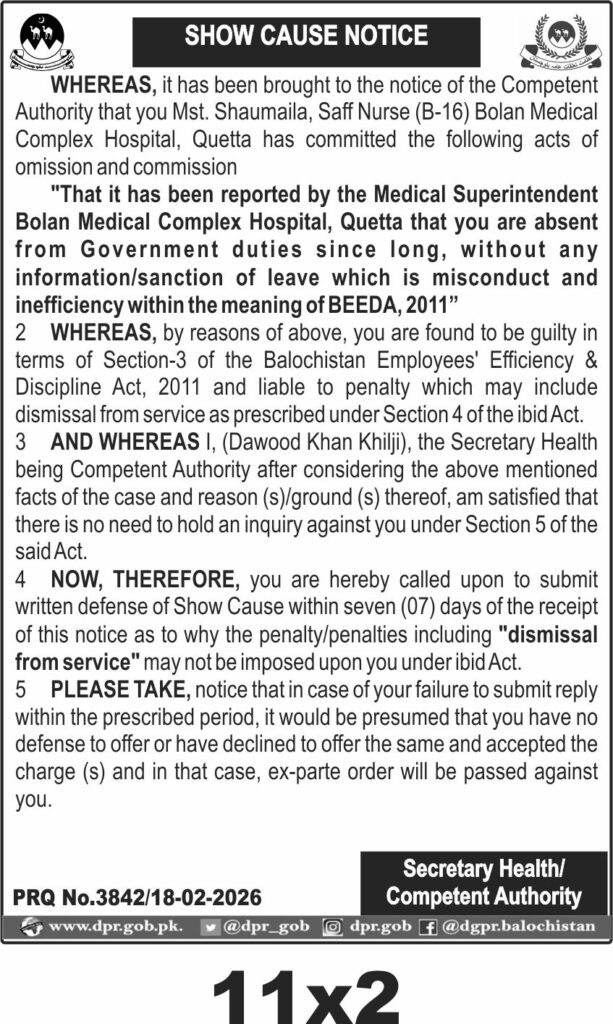 SHOW CAUSE NOTICE

WHEREAS, it has been brought to the notice of the Competent Authority that you Mst. Shaumaila, Saff Nurse (B-16) Bolan Medical Complex Hospital, Quetta has committed the following acts of omission and commission

"That it has been reported by the Medical Superintendent Bolan Medical Complex Hospital, Quetta that you are absent from Government duties since long, without any information/sanction of leave which is misconduct and inefficiency within the meaning of BEEDA, 2011"

2 WHEREAS, by reasons of above, you are found to be guilty in terms of Section-3 of the Balochistan Employees' Efficiency & Discipline Act, 2011 and liable to penalty which may include dismissal from service as prescribed under Section 4 of the ibid Act.

3 AND WHEREAS I, (Dawood Khan Khilji), the Secretary Health being Competent Authority after considering the above mentioned facts of the case and reason (s)/ground (s) thereof, am satisfied that there is no need to hold an inquiry against you under Section 5 of the said Act.

4 NOW, THEREFORE, you are hereby called upon to submit written defense of Show Cause within seven (07) days of the receipt of this notice as to why the penalty/penalties including "dismissal from service" may not be imposed upon you under ibid Act.

5 PLEASE TAKE, notice that in case of your failure to submit reply within the prescribed period, it would be presumed that you have no defense to offer or have declined to offer the same and accepted the charge (s) and in that case, ex-parte order will be passed against you.

Secretary Health/
Competent Authority

PRQ No.3842/18-02-2026

www.dpr.gob.pk. @dpr_gob dpr.gob @dgpr.balochistan

11x2